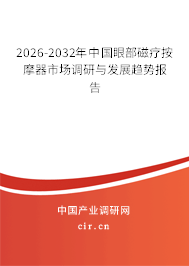 2026-2032年中国眼部磁疗按摩器市场调研与发展趋势报告

中国产业调研网

cir.cn